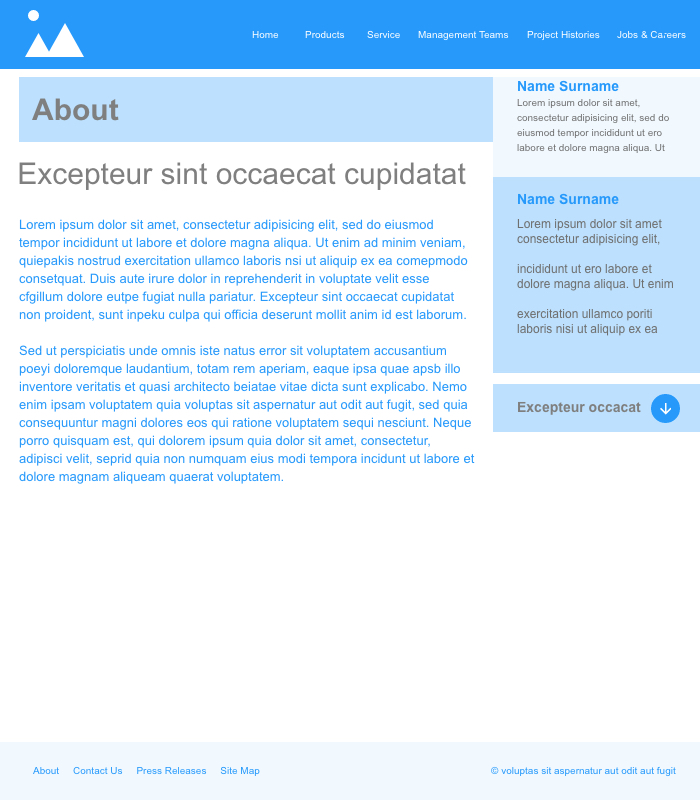 Home Products Service Management Teams Project Histories Jobs & Careers

About

Excepteur sint occaecat cupidatat

Lorem ipsum dolor sit amet, consectetur adipisicing elit, sed do eiusmod tempor incididunt ut labore et dolore magna aliqua. Ut enim ad minim veniam, quiepakis nostrud exercitation ullamco laboris nsi ut aliquip ex ea comepmodo consetquat. Duis aute irure dolor in reprehenderit in voluptate velit esse cfgillum dolore eutpe fugiat nulla pariatur. Excepteur sint occaecat cupidatat non proident, sunt inpeku culpa qui officia deserunt mollit anim id est laborum.

Sed ut perspiciatis unde omnis iste natus error sit voluptatem accusantium poeyi doloremque laudantium, totam rem aperiam, eaque ipsa quae apsb illo inventore veritatis et quasi architecto beiatae vitae dicta sunt explicabo. Nemo enim ipsam voluptatem quia voluptas sit aspernatur aut odit aut fugit, sed quia consequuntur magni dolores eos qui ratione voluptatem sequi nesciunt. Neque porro quisquam est, qui dolorem ipsum quia dolor sit amet, consectetur, adipisci velit, seprid quia non numquam eius modi tempora incidunt ut labore et dolore magnam aliqueam quaerat voluptatem.

Name Surname
Lorem ipsum dolor sit amet, consectetur adipisicing elit, sed do eiusmod tempor incididunt ut ero labore et dolore magna aliqua. Ut

Name Surname
Lorem ipsum dolor sit amet consectetur adipisicing elit,

incididunt ut ero labore et dolore magna aliqua. Ut enim

exercitation ullamco poriti laboris nisi ut aliquip ex ea

Excepteur occacat

About Contact Us Press Releases Site Map

© voluptas sit aspernatur aut odit aut fugit